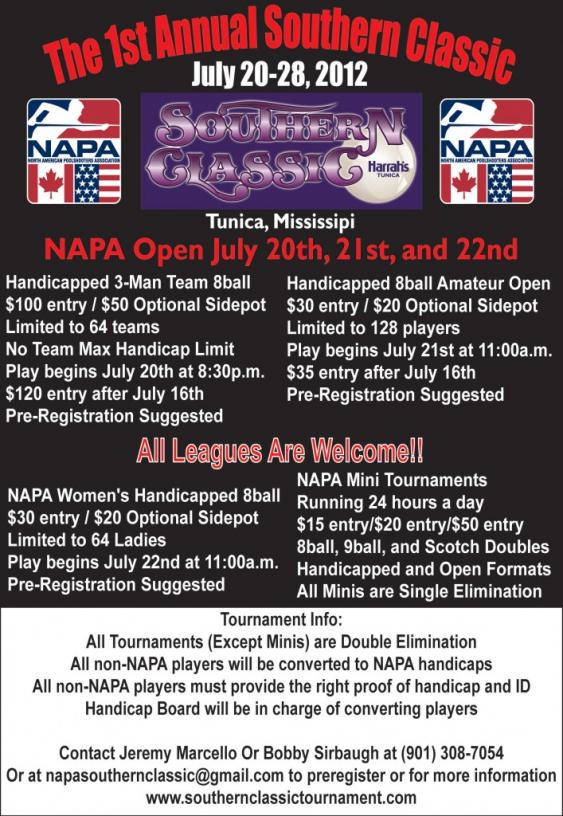 The 1st Annual Southern Classic
July 20-28, 2012

NAPA
NORTH AMERICAN POOLSHOOTERS ASSOCIATION

SOUTHERN CLASSIC
Harrah's TUNICA

NAPA
NORTH AMERICAN POOLSHOOTERS ASSOCIATION

Tunica, Mississipi
NAPA Open July 20th, 21st, and 22nd

Handicapped 3-Man Team 8ball
$100 entry / $50 Optional Sidepot
Limited to 64 teams
No Team Max Handicap Limit
Play begins July 20th at 8:30p.m.
$120 entry after July 16th
Pre-Registration Suggested

Handicapped 8ball Amateur Open
$30 entry / $20 Optional Sidepot
Limited to 128 players
Play begins July 21st at 11:00a.m.
$35 entry after July 16th
Pre-Registration Suggested

All Leagues Are Welcome!!

NAPA Women's Handicapped 8ball
$30 entry / $20 Optional Sidepot
Limited to 64 Ladies
Play begins July 22nd at 11:00a.m.
Pre-Registration Suggested

NAPA Mini Tournaments
Running 24 hours a day
$15 entry/$20 entry/$50 entry
8ball, 9ball, and Scotch Doubles
Handicapped and Open Formats
All Minis are Single Elimination

Tournament Info:
All Tournaments (Except Minis) are Double Elimination
All non-NAPA players will be converted to NAPA handicaps
All non-NAPA players must provide the right proof of handicap and ID
Handicap Board will be in charge of converting players

Contact Jeremy Marcello Or Bobby Sirbaugh at (901) 308-7054
Or at napasouthernclassic@gmail.com to preregister or for more information
www.southernclassictournament.com